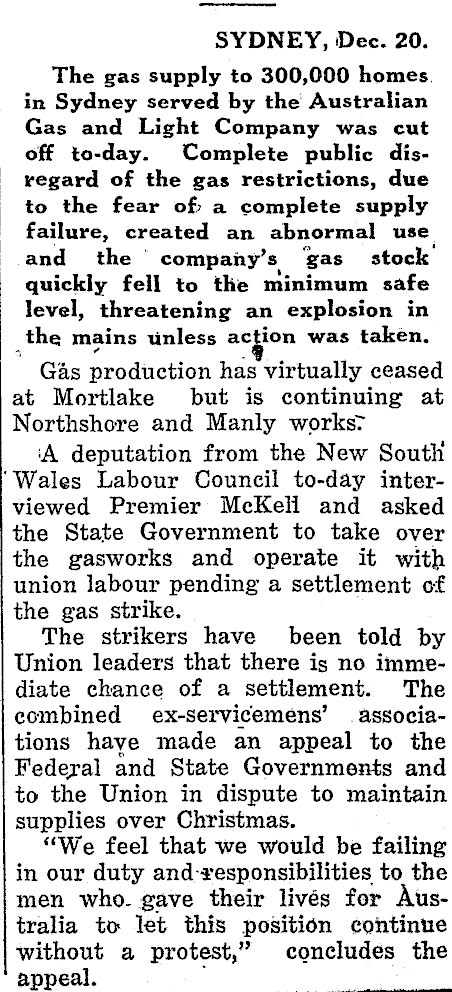 SYDNEY, Dec. 20.

The gas supply to 300,000 homes in Sydney served by the Australian Gas and Light Company was cut off to-day. Complete public disregard of the gas restrictions, due to the fear of a complete supply failure, created an abnormal use and the company's gas stock quickly fell to the minimum safe level, threatening an explosion in the mains unless action was taken.

Gas production has virtually ceased at Mortlake but is continuing at Northshore and Manly works.

A deputation from the New South Wales Labour Council to-day interviewed Premier McKell and asked the State Government to take over the gasworks and operate it with union labour pending a settlement of the gas strike.

The strikers have been told by Union leaders that there is no immediate chance of a settlement. The combined ex-servicemens' associations have made an appeal to the Federal and State Governments and to the Union in dispute to maintain supplies over Christmas.

"We feel that we would be failing in our duty and responsibilities to the men who gave their lives for Australia to let this position continue without a protest," concludes the appeal.